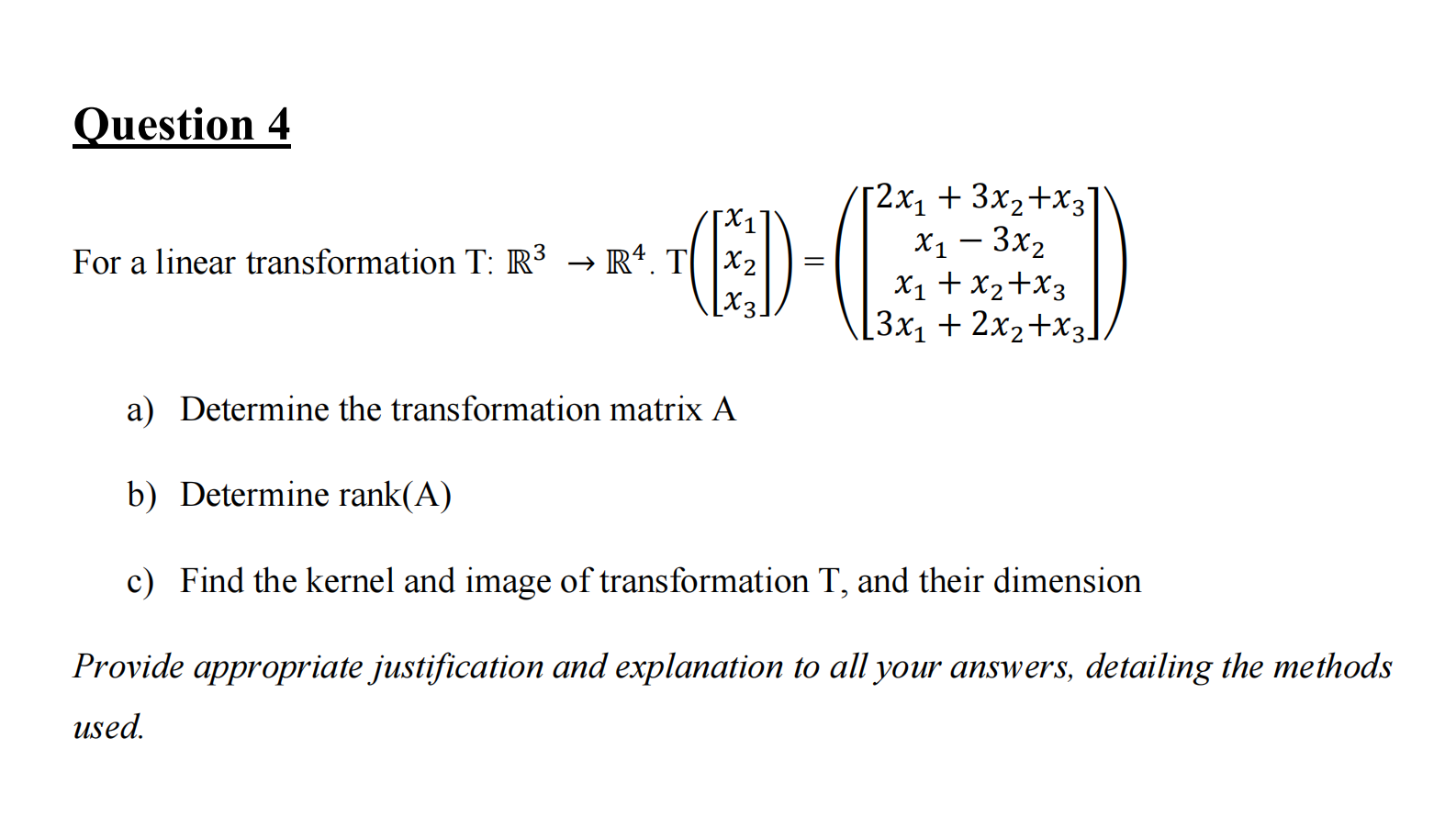 Question 4

For a linear transformation T: $\mathbb{R}^3 \rightarrow \mathbb{R}^4$. $T\left(\begin{bmatrix} x_1 \\ x_2 \\ x_3 \end{bmatrix}\right) = \left(\begin{bmatrix} 2x_1 + 3x_2 + x_3 \\ x_1 - 3x_2 \\ x_1 + x_2 + x_3 \\ 3x_1 + 2x_2 + x_3 \end{bmatrix}\right)$

a) Determine the transformation matrix A

b) Determine rank(A)

c) Find the kernel and image of transformation T, and their dimension

Provide appropriate justification and explanation to all your answers, detailing the methods used.